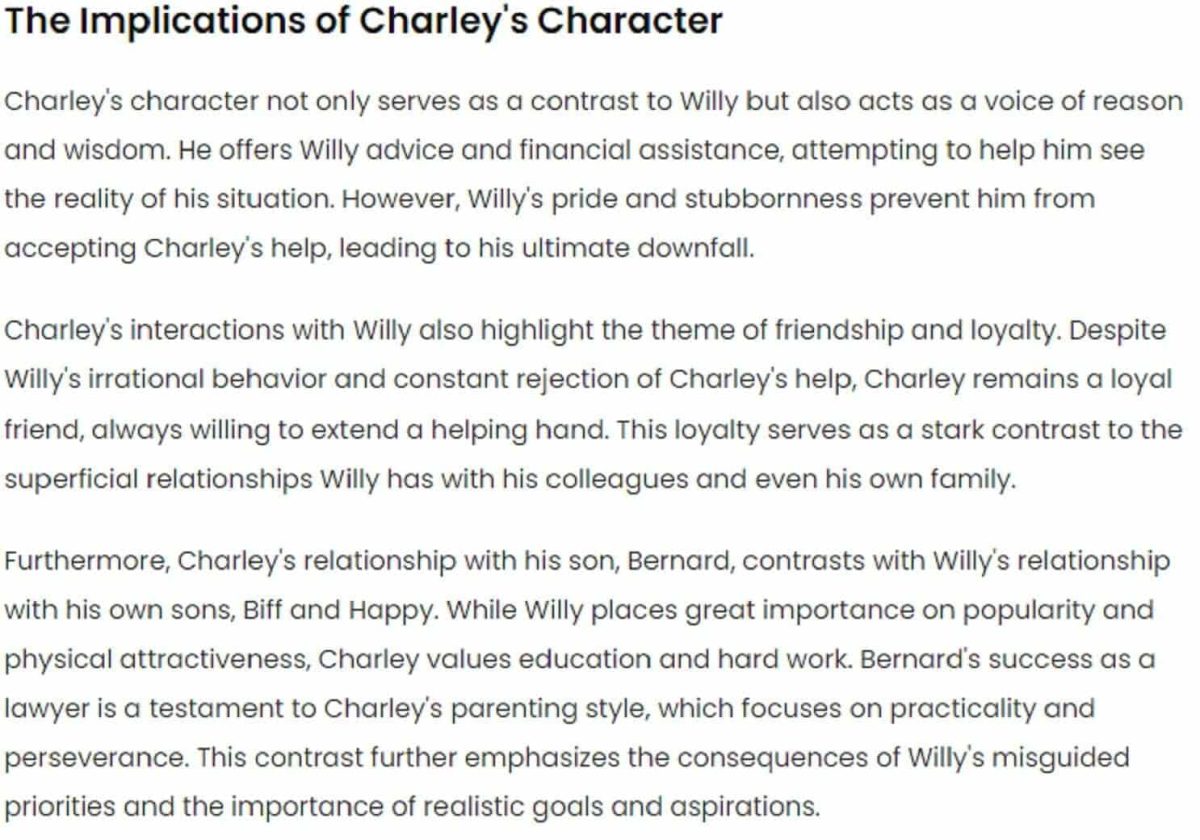 The Implications of Charley's Character

Charley's character not only serves as a contrast to Willy but also acts as a voice of reason and wisdom. He offers Willy advice and financial assistance, attempting to help him see the reality of his situation. However, Willy's pride and stubbornness prevent him from accepting Charley's help, leading to his ultimate downfall.

Charley's interactions with Willy also highlight the theme of friendship and loyalty. Despite Willy's irrational behavior and constant rejection of Charley's help, Charley remains a loyal friend, always willing to extend a helping hand. This loyalty serves as a stark contrast to the superficial relationships Willy has with his colleagues and even his own family.

Furthermore, Charley's relationship with his son, Bernard, contrasts with Willy's relationship with his own sons, Biff and Happy. While Willy places great importance on popularity and physical attractiveness, Charley values education and hard work. Bernard's success as a lawyer is a testament to Charley's parenting style, which focuses on practicality and perseverance. This contrast further emphasizes the consequences of Willy's misguided priorities and the importance of realistic goals and aspirations.